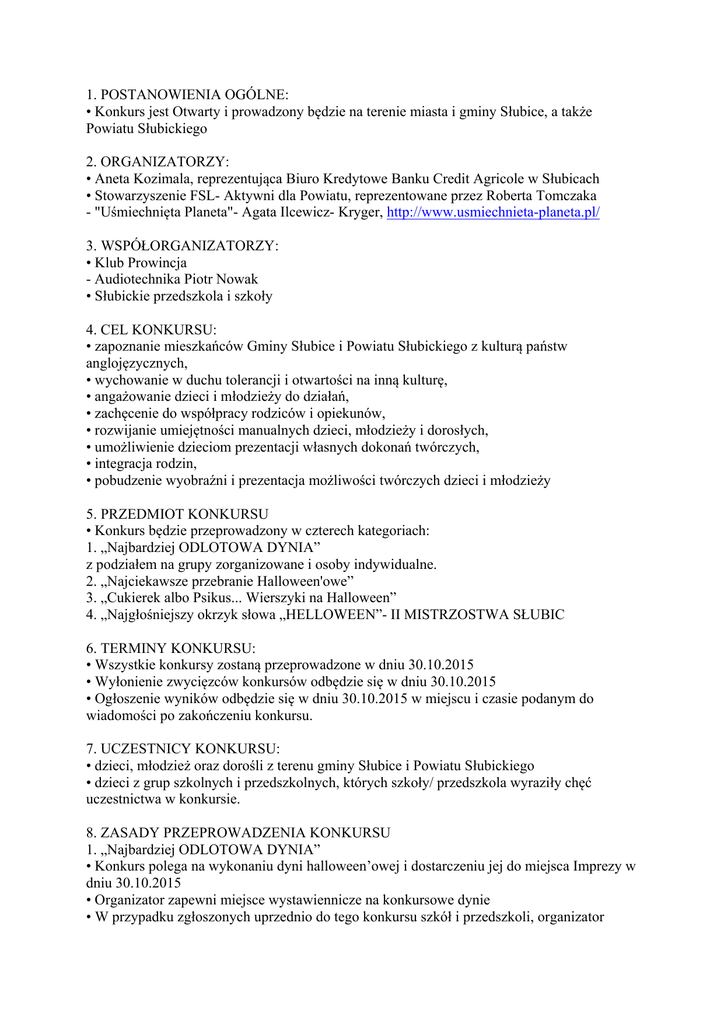 1. POSTANOWIENIA OGÓLNE:
• Konkurs jest Otwarty i prowadzony będzie na terenie miasta i gminy Słubice, a także Powiatu Słubickiego

2. ORGANIZATORZY:
• Aneta Kozimala, reprezentująca Biuro Kredytowe Banku Credit Agricole w Słubicach
• Stowarzyszenie FSL- Aktywni dla Powiatu, reprezentowane przez Roberta Tomczaka
- "Uśmiechnięta Planeta"- Agata Ilcewicz- Kryger, http://www.usmiechnieta-planeta.pl/

3. WSPÓŁORGANIZATORZY:
• Klub Prowincja
- Audiotechnika Piotr Nowak
• Słubickie przedszkola i szkoły

4. CEL KONKURSU:
• zapoznanie mieszkańców Gminy Słubice i Powiatu Słubickiego z kulturą państw anglojęzycznych,
• wychowanie w duchu tolerancji i otwartości na inną kulturę,
• angażowanie dzieci i młodzieży do działań,
• zachęcenie do współpracy rodziców i opiekunów,
• rozwijanie umiejętności manualnych dzieci, młodzieży i dorosłych,
• umożliwienie dzieciom prezentacji własnych dokonań twórczych,
• integracja rodzin,
• pobudzenie wyobraźni i prezentacja możliwości twórczych dzieci i młodzieży

5. PRZEDMIOT KONKURSU
• Konkurs będzie przeprowadzony w czterech kategoriach:
1. „Najbardziej ODLOTOWA DYNIA”
z podziałem na grupy zorganizowane i osoby indywidualne.
2. „Najciekawsze przebranie Halloween'owe”
3. „Cukierek albo Psikus... Wierszyki na Halloween”
4. „Najgłośniejszy okrzyk słowa „HELLOWEEN”- II MISTRZOSTWA SŁUBIC

6. TERMINY KONKURSU:
• Wszystkie konkursy zostaną przeprowadzone w dniu 30.10.2015
• Wyłonienie zwycięzców konkursów odbędzie się w dniu 30.10.2015
• Ogłoszenie wyników odbędzie się w dniu 30.10.2015 w miejscu i czasie podanym do wiadomości po zakończeniu konkursu.

7. UCZESTNICY KONKURSU:
• dzieci, młodzież oraz dorośli z terenu gminy Słubice i Powiatu Słubickiego
• dzieci z grup szkolnych i przedszkolnych, których szkoły/ przedszkola wyraziły chęć uczestnictwa w konkursie.

8. ZASADY PRZEPROWADZENIA KONKURSU
1. „Najbardziej ODLOTOWA DYNIA”
• Konkurs polega na wykonaniu dyni halloween’owej i dostarczeniu jej do miejsca Imprezy w dniu 30.10.2015
• Organizator zapewni miejsce wystawiennicze na konkursowe dynie
• W przypadku zgłoszonych uprzednio do tego konkursu szkół i przedszkoli, organizator